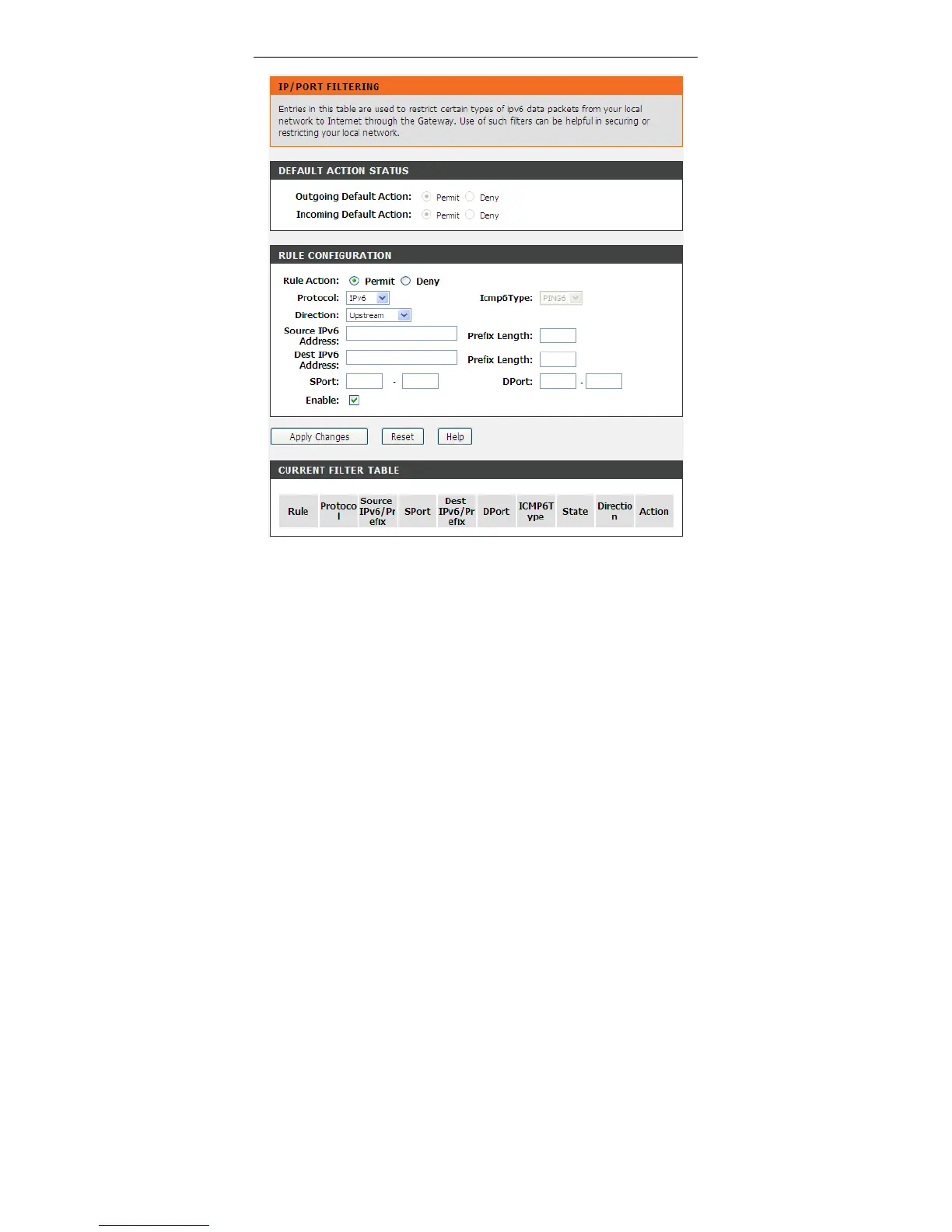 IP/PORT FILTERING

Entries in this table are used to restrict certain types of ipv6 data packets from your local network to Internet through the Gateway. Use of such filters can be helpful in securing or restricting your local network.

DEFAULT ACTION STATUS

Outgoing Default Action: Permit Deny
Incoming Default Action: Permit Deny

RULE CONFIGURATION

Rule Action: Permit Deny
Protocol: IPv6
Icmp6Type: PING6
Direction: Upstream
Source IPv6 Address:
Prefix Length:
Dest IPv6 Address:
Prefix Length:
SPort: -
DPort: -
Enable:

Apply Changes Reset Help

CURRENT FILTER TABLE

| Rule | Protocol | Source IPv6/Prefix | SPort | Dest IPv6/Prefix | DPort | ICMP6Type | State | Direction | Action |
|---|---|---|---|---|---|---|---|---|---|